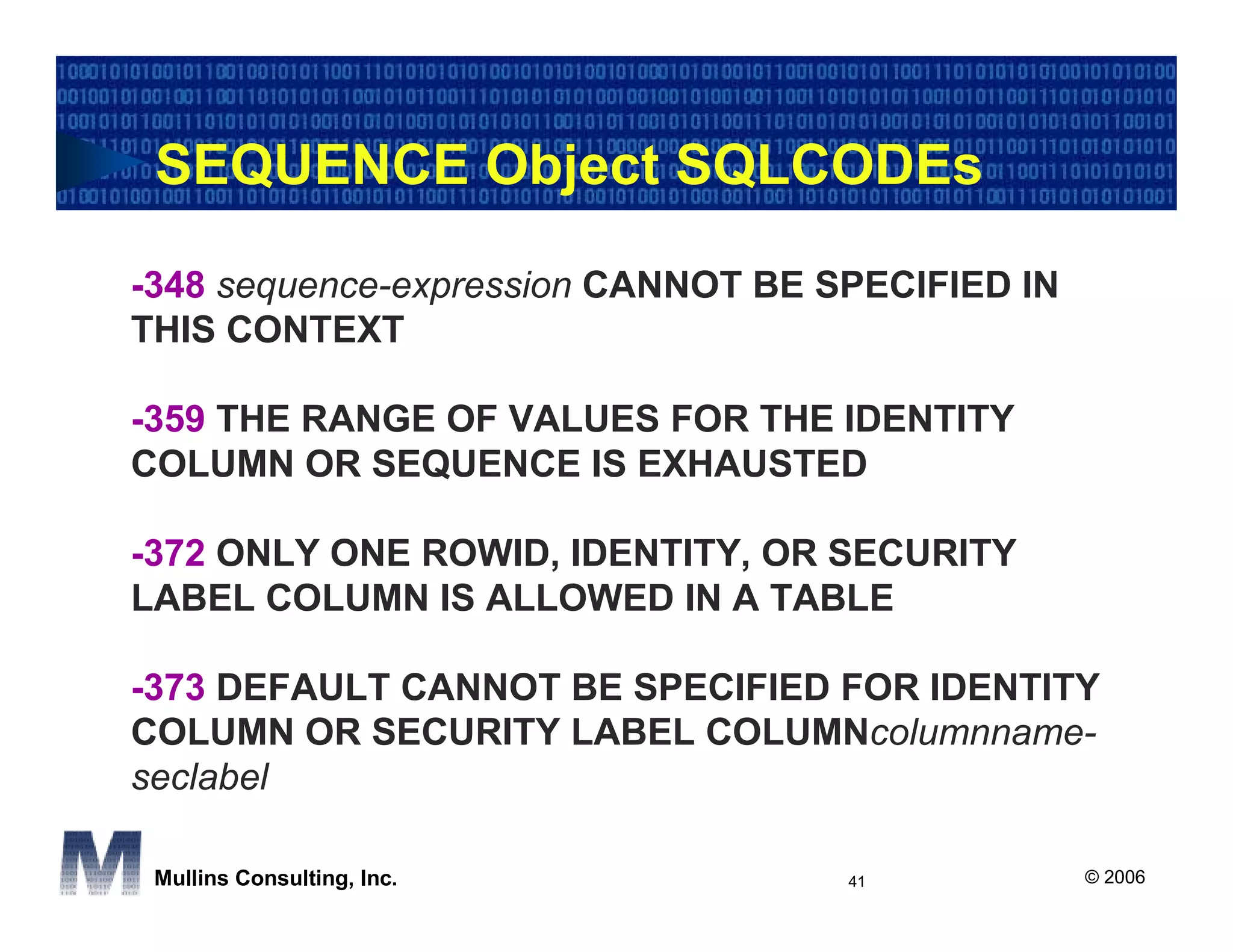 SEQUENCE Object SQLCODEs

-348 sequence-expression CANNOT BE SPECIFIED IN THIS CONTEXT

-359 THE RANGE OF VALUES FOR THE IDENTITY COLUMN OR SEQUENCE IS EXHAUSTED

-372 ONLY ONE ROWID, IDENTITY, OR SECURITY LABEL COLUMN IS ALLOWED IN A TABLE

-373 DEFAULT CANNOT BE SPECIFIED FOR IDENTITY COLUMN OR SECURITY LABEL COLUMNcolumnname-seclabel

Mullins Consulting, Inc.

41

© 2006